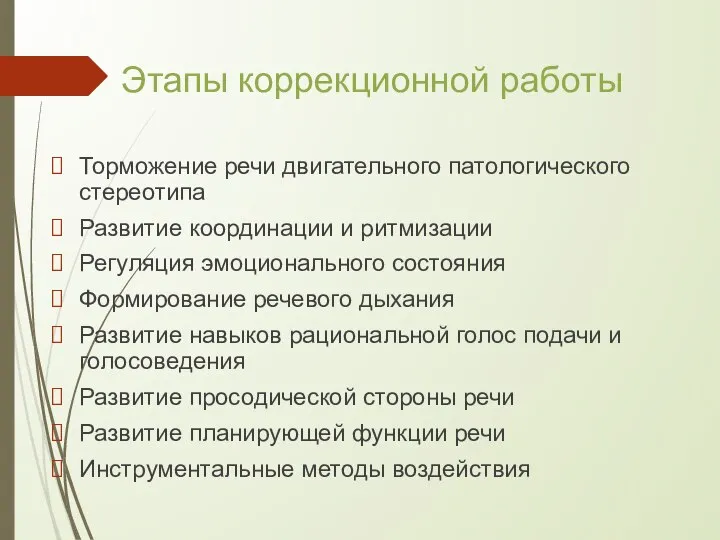 Этапы коррекционной работы

 Торможение речи двигательного патологического стереотипа
 Развитие координации и ритмизации
 Регуляция эмоционального состояния
 Формирование речевого дыхания
 Развитие навыков рациональной голос подачи и голосоведения
 Развитие просодической стороны речи
 Развитие планирующей функции речи
 Инструментальные методы воздействия